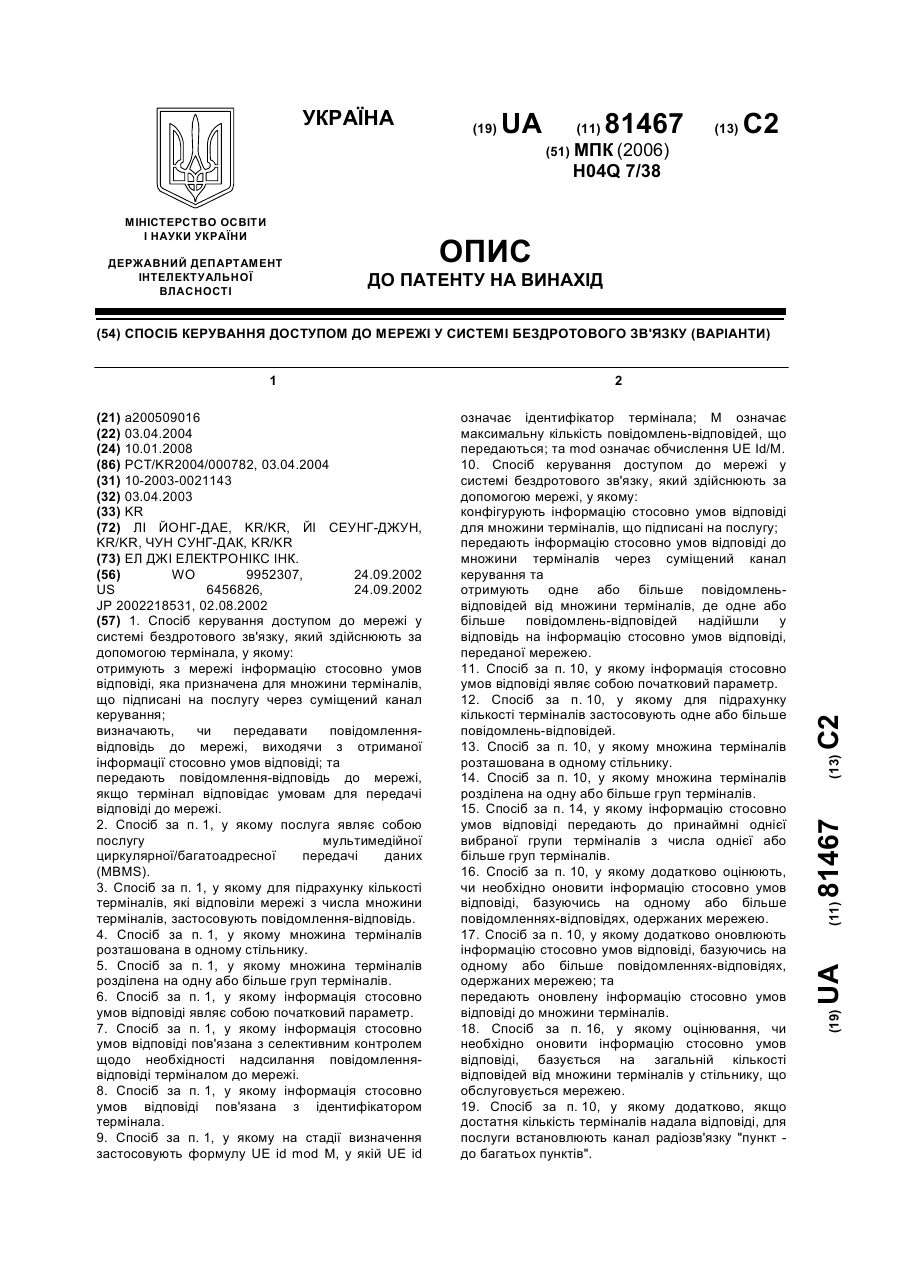 УКРАЇНА

(19) UA (11) 81467 (13) C2

(51) МПК (2006)
H04Q 7/38

МІНІСТЕРСТВО ОСВІТИ І НАУКИ УКРАЇНИ

ДЕРЖАВНИЙ ДЕПАРТАМЕНТ ІНТЕЛЕКТУАЛЬНОЇ ВЛАСНОСТІ

ОПИС
ДО ПАТЕНТУ НА ВИНАХІД

(54) СПОСІБ КЕРУВАННЯ ДОСТУПОМ ДО МЕРЕЖІ У СИСТЕМІ БЕЗДРОТОВОГО ЗВ'ЯЗКУ (ВАРІАНТИ)

1

(21) a200509016
(22) 03.04.2004
(24) 10.01.2008
(86) PCT/KR2004/000782, 03.04.2004
(31) 10-2003-0021143
(32) 03.04.2003
(33) KR
(72) ЛІ ЙОНГ-ДАЕ, KR/KR, ЙІ СЕУНГ-ДЖУН, KR/KR, ЧУН СУНГ-ДАК, KR/KR
(73) ЕЛ ДЖІ ЕЛЕКТРОНІКС ІНК.
(56) WO 9952307, 24.09.2002
US 6456826, 24.09.2002
JP 2002218531, 02.08.2002
(57) 1. Спосіб керування доступом до мережі у системі бездротового зв'язку, який здійснюють за допомогою термінала, у якому:
отримують з мережі інформацію стосовно умов відповіді, яка призначена для множини терміналів, що підписані на послугу через суміщений канал керування;
визначають, чи передавати повідомлення-відповідь до мережі, виходячи з отриманої інформації стосовно умов відповіді; та
передають повідомлення-відповідь до мережі, якщо термінал відповідає умовам для передачі відповіді до мережі.
2. Спосіб за п. 1, у якому послуга являє собою послугу мультимедійної циркулярної/багатоадресної передачі даних (MBMS).
3. Спосіб за п. 1, у якому для підрахунку кількості терміналів, які відповіли мережі з числа множини терміналів, застосовують повідомлення-відповідь.
4. Спосіб за п. 1, у якому множина терміналів розташована в одному стільнику.
5. Спосіб за п. 1, у якому множина терміналів розділена на одну або більше груп терміналів.
6. Спосіб за п. 1, у якому інформація стосовно умов відповіді являє собою початковий параметр.
7. Спосіб за п. 1, у якому інформація стосовно умов відповіді пов'язана з селективним контролем щодо необхідності надсилання повідомлення-відповіді терміналом до мережі.
8. Спосіб за п. 1, у якому інформація стосовно умов відповіді пов'язана з ідентифікатором термінала.
9. Спосіб за п. 1, у якому на стадії визначення застосовують формулу UE id mod M, у якій UE id

2

означає ідентифікатор термінала; M означає максимальну кількість повідомлень-відповідей, що передаються; та mod означає обчислення UE Id/M.
10. Спосіб керування доступом до мережі у системі бездротового зв'язку, який здійснюють за допомогою мережі, у якому:
конфігурують інформацію стосовно умов відповіді для множини терміналів, що підписані на послугу;
передають інформацію стосовно умов відповіді до множини терміналів через суміщений канал керування та
отримують одне або більше повідомлень-відповідей від множини терміналів, де одне або більше повідомлень-відповідей надійшли у відповідь на інформацію стосовно умов відповіді, переданої мережею.
11. Спосіб за п. 10, у якому інформація стосовно умов відповіді являє собою початковий параметр.
12. Спосіб за п. 10, у якому для підрахунку кількості терміналів застосовують одне або більше повідомлень-відповідей.
13. Спосіб за п. 10, у якому множина терміналів розташована в одному стільнику.
14. Спосіб за п. 10, у якому множина терміналів розділена на одну або більше груп терміналів.
15. Спосіб за п. 14, у якому інформацію стосовно умов відповіді передають до принаймні однієї вибраної групи терміналів з числа однієї або більше груп терміналів.
16. Спосіб за п. 10, у якому додатково оцінюють, чи необхідно оновити інформацію стосовно умов відповіді, базуючись на одному або більше повідомленнях-відповідях, одержаних мережею.
17. Спосіб за п. 10, у якому додатково оновлюють інформацію стосовно умов відповіді, базуючись на одному або більше повідомленнях-відповідях, одержаних мережею; та
передають оновлену інформацію стосовно умов відповіді до множини терміналів.
18. Спосіб за п. 16, у якому оцінювання, чи необхідно оновити інформацію стосовно умов відповіді, базується на загальній кількості відповідей від множини терміналів у стільнику, що обслуговується мережею.
19. Спосіб за п. 10, у якому додатково, якщо достатня кількість терміналів надала відповіді, для послуги встановлюють канал радіозв'язку "пункт - до багатьох пунктів".

(19) UA (11) 81467 (13) C2